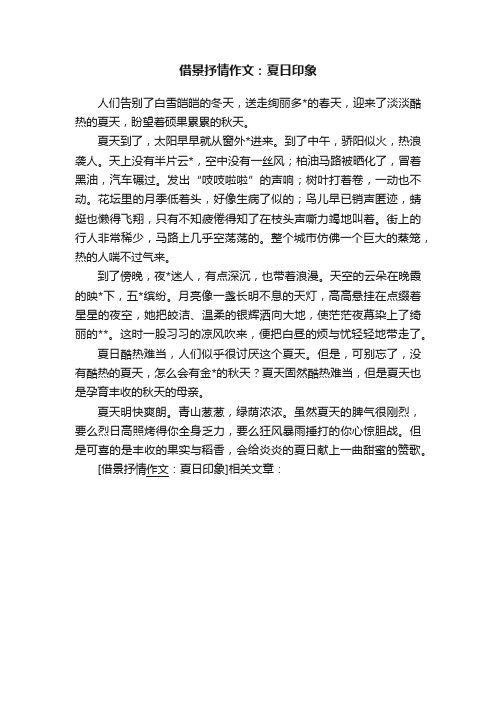 借景抒情作文：夏日印象

人们告别了白雪皑皑的冬天，送走绚丽多*的春天，迎来了淡淡酷热的夏天，盼望着硕果累累的秋天。

夏天到了，太阳早早就从窗外*进来。到了中午，骄阳似火，热浪袭人。天上没有半片云*，空中没有一丝风；柏油马路被晒化了，冒着黑油，汽车碾过。发出“吱吱啦啦”的声响；树叶打着卷，一动也不动。花坛里的月季低着头，好像生病了似的；鸟儿早已销声匿迹，蜻蜓也懒得飞翔，只有不知疲倦得知了在枝头声嘶力竭地叫着。街上的行人非常稀少，马路上几乎空荡荡的。整个城市仿佛一个巨大的蒸笼，热的人喘不过气来。

到了傍晚，夜*迷人，有点深沉，也带着浪漫。天空的云朵在晚霞的映*下，五*缤纷。月亮像一盏长明不息的天灯，高高悬挂在点缀着星星的夜空，她把皎洁、温柔的银辉洒向大地，使茫茫夜幕染上了绮丽的**。这时一股习习的凉风吹来，便把白昼的烦与忧轻轻地带走了。

夏日酷热难当，人们似乎很讨厌这个夏天。但是，可别忘了，没有酷热的夏天，怎么会有金*的秋天？夏天固然酷热难当，但是夏天也是孕育丰收的秋天的母亲。

夏天明快爽朗。青山葱葱，绿荫浓浓。虽然夏天的脾气很刚烈，要么烈日高照烤得你全身乏力，要么狂风暴雨捶打的你心惊胆战。但是可喜的是丰收的果实与稻香，会给炎炎的夏日献上一曲甜蜜的赞歌。

[借景抒情作文：夏日印象]相关文章：